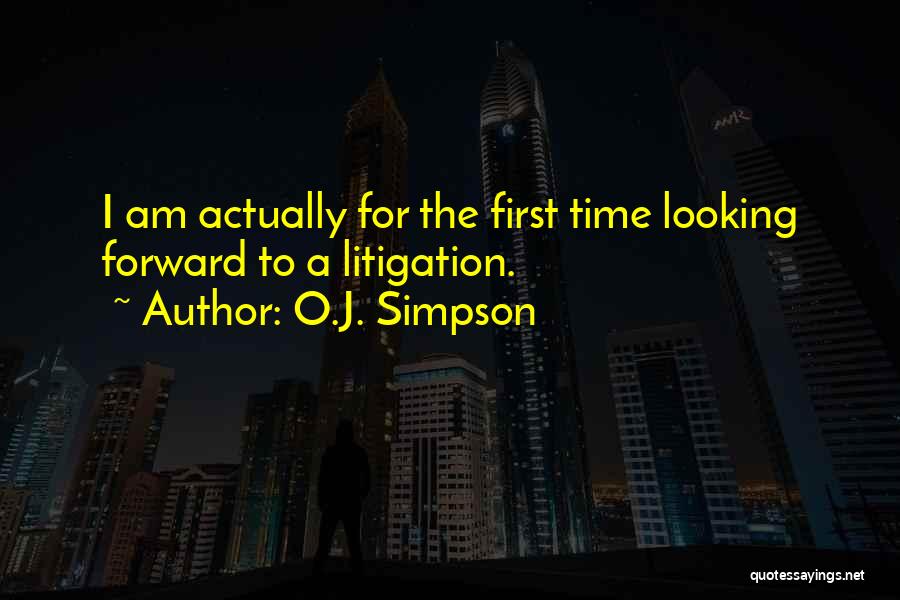 I am actually for the first time looking forward to a litigation.

~ Author: O.J. Simpson

quotessayings.net